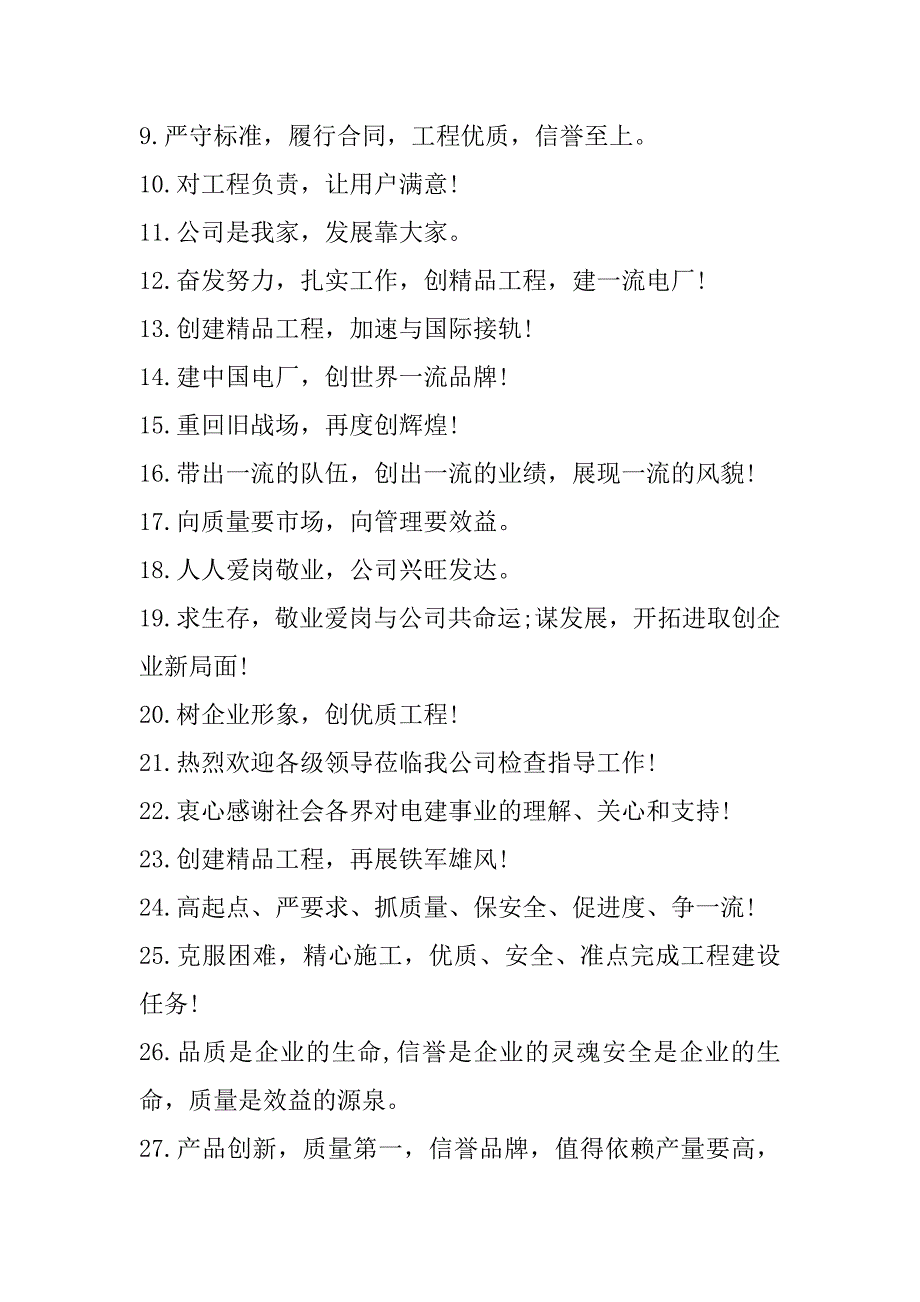 9.严守标准，履行合同，工程优质，信誉至上。

10.对工程负责，让用户满意!

11.公司是我家，发展靠大家。

12.奋发努力，扎实工作，创精品工程，建一流电厂!

13.创建精品工程，加速与国际接轨!

14.建中国电厂，创世界一流品牌!

15.重回旧战场，再度创辉煌!

16.带出一流的队伍，创出一流的业绩，展现一流的风貌!

17.向质量要市场，向管理要效益。

18.人人爱岗敬业，公司兴旺发达。

19.求生存，敬业爱岗与公司共命运;谋发展，开拓进取创企业新局面!

20.树企业形象，创优质工程!

21.热烈欢迎各级领导莅临我公司检查指导工作!

22.衷心感谢社会各界对电建事业的理解、关心和支持!

23.创建精品工程，再展铁军雄风!

24.高起点、严要求、抓质量、保安全、促进度、争一流!

25.克服困难，精心施工，优质、安全、准点完成工程建设任务!

26.品质是企业的生命,信誉是企业的灵魂安全是企业的生命，质量是效益的源泉。

27.产品创新，质量第一，信誉品牌，值得依赖产量要高，